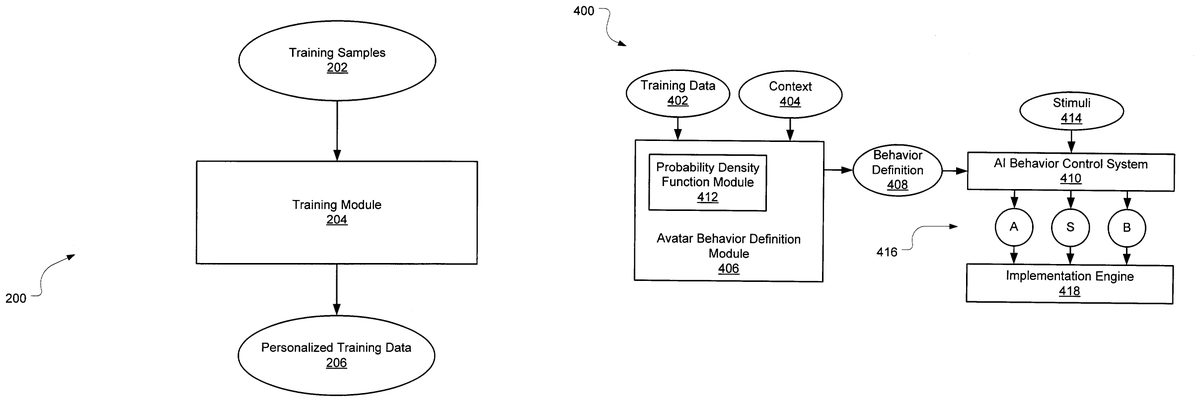 Training Samples
202

Training Module
204

200

Personalized Training Data
206

400

Training Data
402

Context
404

Probability Density Function Module
412

Avatar Behavior Definition Module
406

Behavior Definition
408

Stimuli
414

AI Behavior Control System
410

416

A

S

B

Implementation Engine
418